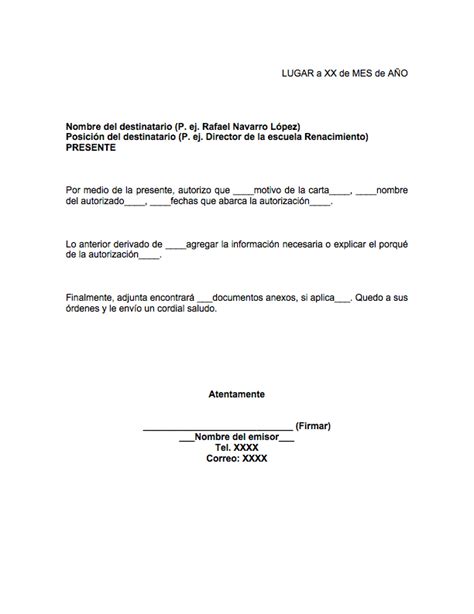 LUGAR a XX de MES de AÑO

Nombre del destinatario (P. ej. Rafael Navarro López)
Posición del destinatario (P. ej. Director de la escuela Renacimiento)
PRESENTE

Por medio de la presente, autorizo que ____motivo de la carta____, ____nombre del autorizado____, ____fechas que abarca la autorización____.

Lo anterior derivado de ____agregar la información necesaria o explicar el porqué de la autorización____.

Finalmente, adjunta encontrará ___documentos anexos, si aplica___. Quedo a sus órdenes y le envío un cordial saludo.

Atentamente

______________________________ (Firmar)
___Nombre del emisor___
Tel. XXXX
Correo: XXXX